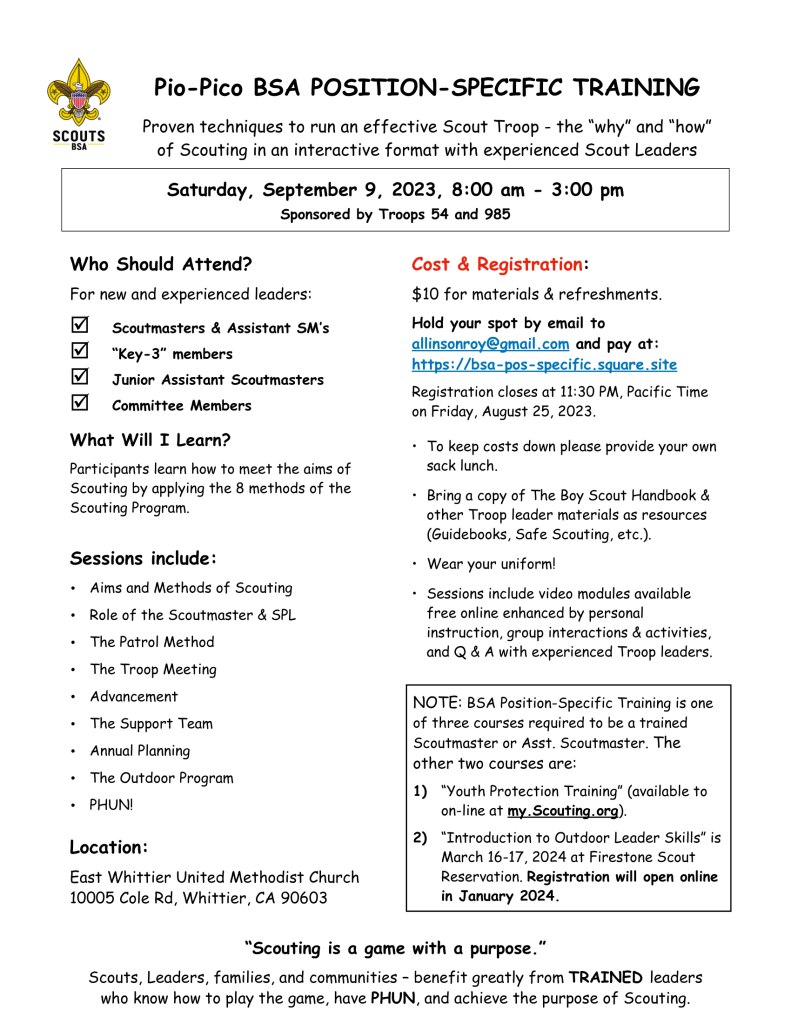 SCOUTS BSA

Pio-Pico BSA POSITION-SPECIFIC TRAINING

Proven techniques to run an effective Scout Troop - the "why" and "how" of Scouting in an interactive format with experienced Scout Leaders

Saturday, September 9, 2023, 8:00 am - 3:00 pm
Sponsored by Troops 54 and 985

Who Should Attend?

For new and experienced leaders:

☑ Scoutmasters & Assistant SM's
☑ "Key-3" members
☑ Junior Assistant Scoutmasters
☑ Committee Members

What Will I Learn?

Participants learn how to meet the aims of Scouting by applying the 8 methods of the Scouting Program.

Sessions include:

• Aims and Methods of Scouting
• Role of the Scoutmaster & SPL
• The Patrol Method
• The Troop Meeting
• Advancement
• The Support Team
• Annual Planning
• The Outdoor Program
• PHUN!

Location:

East Whittier United Methodist Church
10005 Cole Rd, Whittier, CA 90603

Cost & Registration:

$10 for materials & refreshments.

Hold your spot by email to allinsonroy@gmail.com and pay at: https://bsa-pos-specific.square.site

Registration closes at 11:30 PM, Pacific Time on Friday, August 25, 2023.

• To keep costs down please provide your own sack lunch.
• Bring a copy of The Boy Scout Handbook & other Troop leader materials as resources (Guidebooks, Safe Scouting, etc.).
• Wear your uniform!
• Sessions include video modules available free online enhanced by personal instruction, group interactions & activities, and Q & A with experienced Troop leaders.

NOTE: BSA Position-Specific Training is one of three courses required to be a trained Scoutmaster or Asst. Scoutmaster. The other two courses are:

1) "Youth Protection Training" (available to on-line at my.Scouting.org).
2) "Introduction to Outdoor Leader Skills" is March 16-17, 2024 at Firestone Scout Reservation. Registration will open online in January 2024.

"Scouting is a game with a purpose."

Scouts, Leaders, families, and communities – benefit greatly from TRAINED leaders who know how to play the game, have PHUN, and achieve the purpose of Scouting.